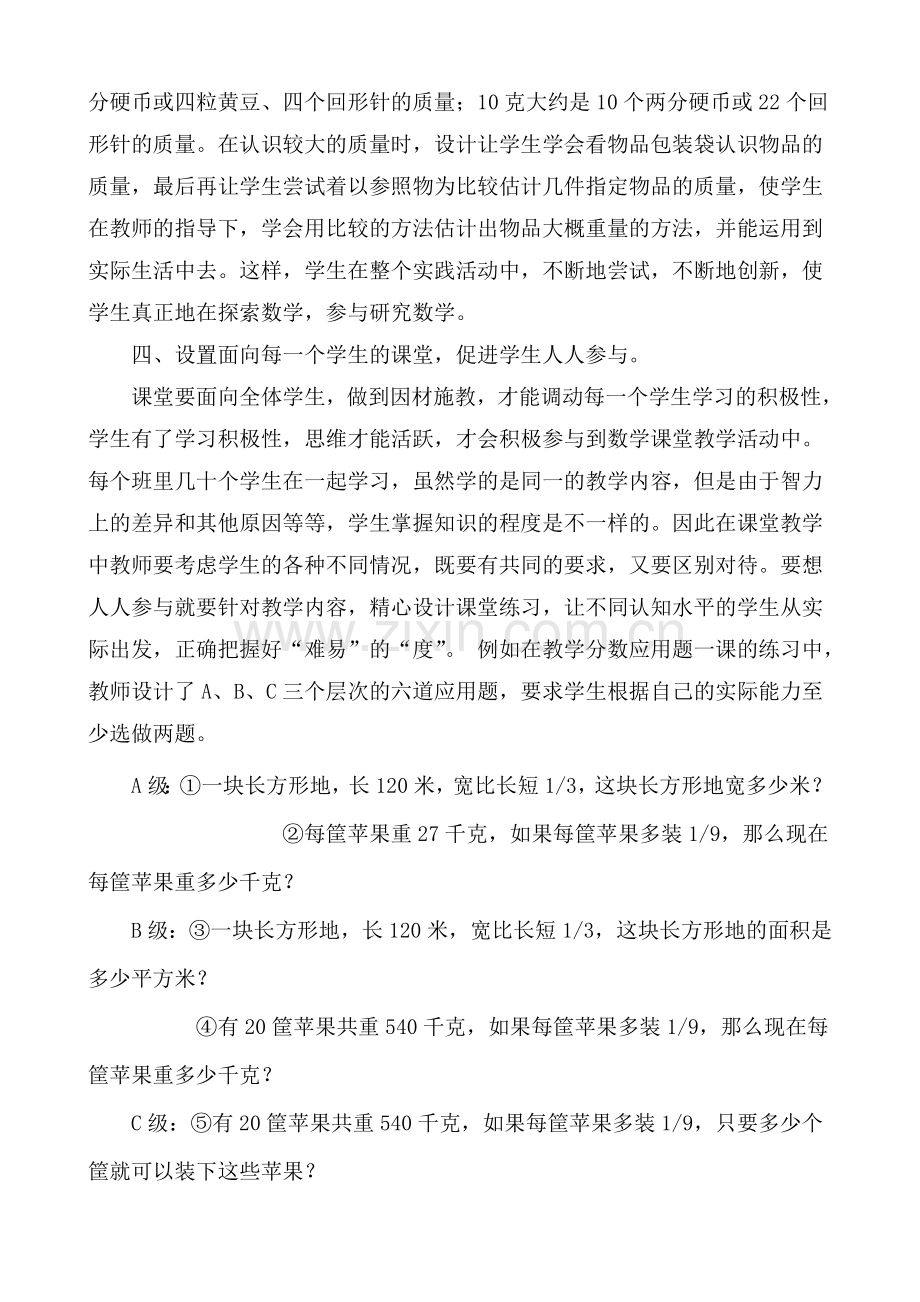 分硬币或四粒黄豆、四个回形针的质量；10克大约是10个两分硬币或22个回形针的质量。在认识较大的质量时，设计让学生学会看物品包装袋认识物品的质量，最后再让学生尝试着以参照物为比较估计几件指定物品的质量，使学生在教师的指导下，学会用比较的方法估计出物品大概重量的方法，并能运用到实际生活中去。这样，学生在整个实践活动中，不断地尝试，不断地创新，使学生真正地在探索数学，参与研究数学。

四、设置面向每一个学生的课堂，促进学生人人参与。

课堂要面向全体学生，做到因材施教，才能调动每一个学生学习的积极性，学生有了学习积极性，思维才能活跃，才会积极参与到数学课堂教学活动中。每个班里几十个学生在一起学习，虽然学的是同一的教学内容，但是由于智力上的差异和其他原因等等，学生掌握知识的程度是不一样的。因此在课堂教学中教师要考虑学生的各种不同情况，既要有共同的要求，又要区别对待。要想人人参与就要针对教学内容，精心设计课堂练习，让不同认知水平的学生从实际出发，正确把握好“难易”的“度”。例如在教学分数应用题一课的练习中，教师设计了A、B、C三个层次的六道应用题，要求学生根据自己的实际能力至少选做两题。

A级:①一块长方形地，长120米，宽比长短1/3，这块长方形地宽多少米？

②每筐苹果重27千克，如果每筐苹果多装1/9，那么现在每筐苹果重多少千克？

B级：③一块长方形地，长120米，宽比长短1/3，这块长方形地的面积是多少平方米？

④有20筐苹果共重540千克，如果每筐苹果多装1/9，那么现在每筐苹果重多少千克？

C级：⑤有20筐苹果共重540千克，如果每筐苹果多装1/9，只要多少个筐就可以装下这些苹果？

www.zixin.com.cn